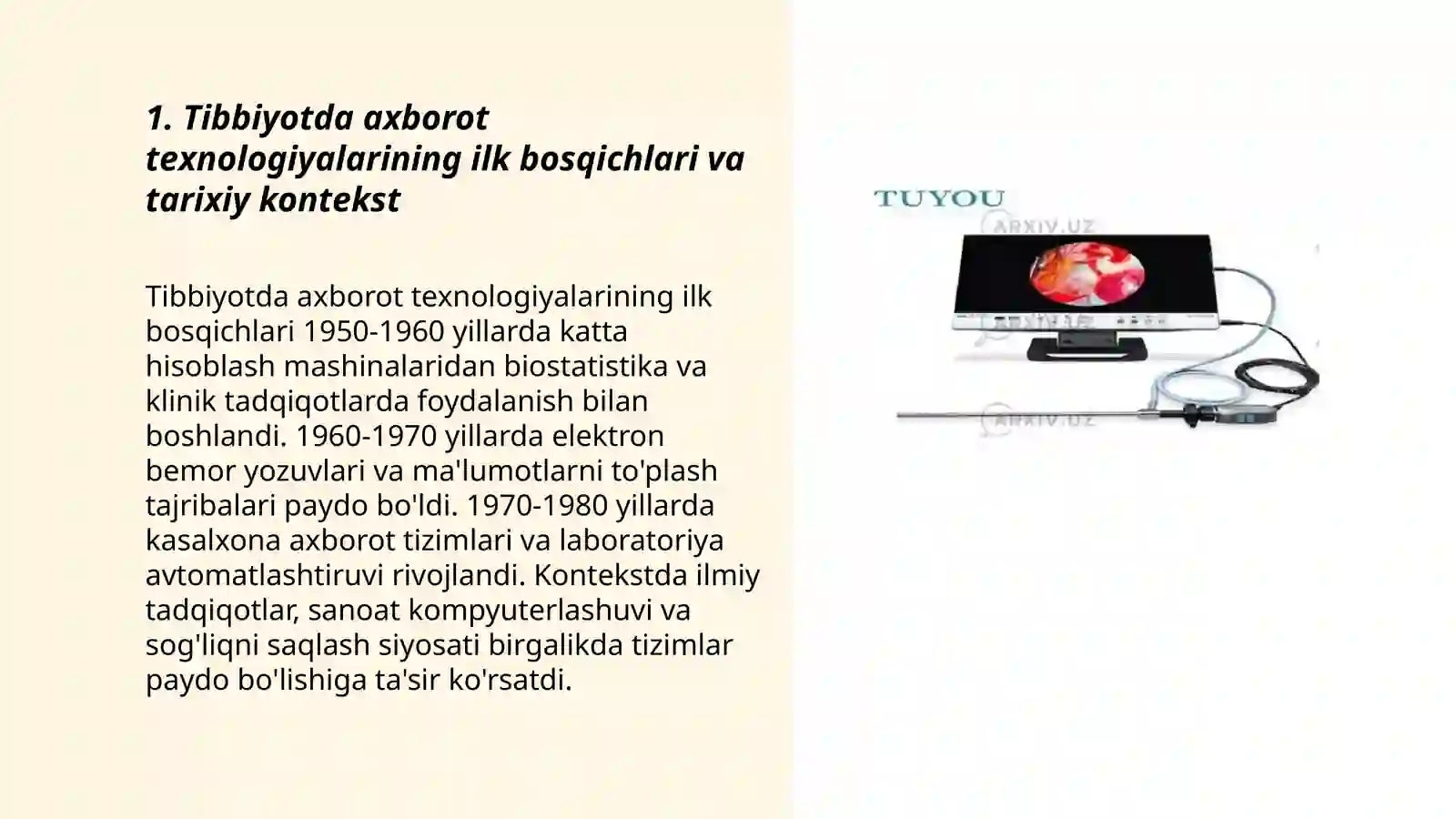 1. Tibbiyotda axborot texnologiyalarining ilk bosqichlari va tarixiy kontekst

Tibbiyotda axborot texnologiyalarining ilk bosqichlari 1950-1960 yillarda katta hisoblash mashinalaridan biostatistika va klinik tadqiqotlarda foydalanish bilan boshlandi. 1960-1970 yillarda elektron bemor yozuvlari va ma'lumotlarni to'plash tajribalari paydo bo'ldi. 1970-1980 yillarda kasalxona axborot tizimlari va laboratoriya avtomatlashtiruvi rivojlandi. Kontekstda ilmiy tadqiqotlar, sanoat kompyuterlashuvi va sog'liqni saqlash siyosati birgalikda tizimlar paydo bo'lishiga ta'sir ko'rsatdi.

TUYOU

ARXIV.UZ

ARXIV.UZ

ARXIV.UZ